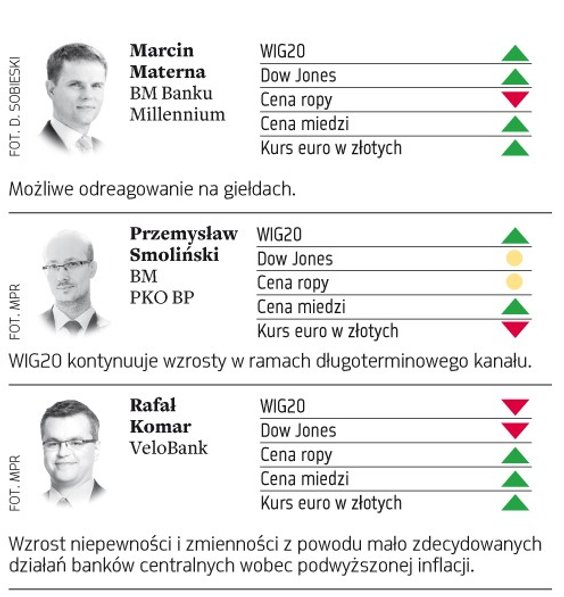 FOT. D. SOBIESKI

Marcin
Materna
BM Banku
Millennium

WIG20
Dow Jones
Cena ropy
Cena miedzi
Kurs euro w złotych

Możliwe odreagowanie na giełdach.

FOT. MPR

Przemysław
Smoliński
BM
PKO BP

WIG20
Dow Jones
Cena ropy
Cena miedzi
Kurs euro w złotych

WIG20 kontynuuje wzrosty w ramach długoterminowego kanału.

FOT. MPR

Rafał
Komar
VeloBank

WIG20
Dow Jones
Cena ropy
Cena miedzi
Kurs euro w złotych

Wzrost niepewności i zmienności z powodu mało zdecydowanych działań banków centralnych wobec podwyższonej inflacji.